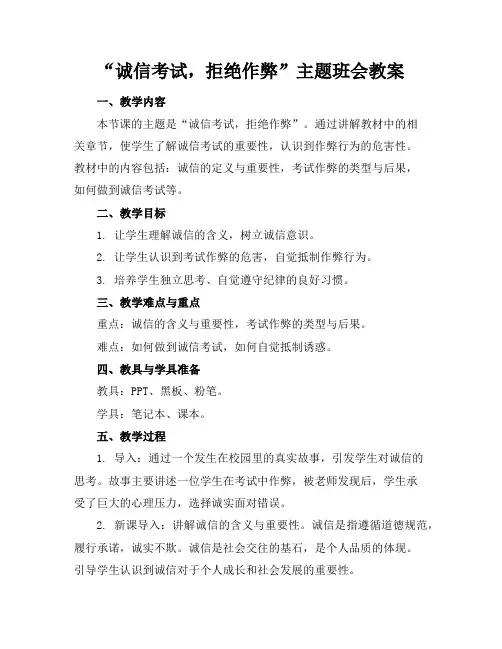 “诚信考试，拒绝作弊”主题班会教案

一、教学内容

本节课的主题是“诚信考试，拒绝作弊”。通过讲解教材中的相关章节，使学生了解诚信考试的重要性，认识到作弊行为的危害性。教材中的内容包括：诚信的定义与重要性，考试作弊的类型与后果，如何做到诚信考试等。

二、教学目标

1. 让学生理解诚信的含义，树立诚信意识。

2. 让学生认识到考试作弊的危害，自觉抵制作弊行为。

3. 培养学生独立思考、自觉遵守纪律的良好习惯。

三、教学难点与重点

重点：诚信的含义与重要性，考试作弊的类型与后果。

难点：如何做到诚信考试，如何自觉抵制诱惑。

四、教具与学具准备

教具：PPT、黑板、粉笔。

学具：笔记本、课本。

五、教学过程

1. 导入：通过一个发生在校园里的真实故事，引发学生对诚信的思考。故事主要讲述一位学生在考试中作弊，被老师发现后，学生承受了巨大的心理压力，选择诚实面对错误。

2. 新课导入：讲解诚信的含义与重要性。诚信是指遵循道德规范，履行承诺，诚实不欺。诚信是社会交往的基石，是个人品质的体现。引导学生认识到诚信对于个人成长和社会发展的重要性。